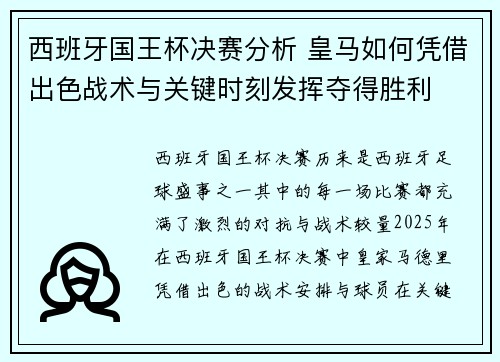 西班牙国王杯决赛分析 皇马如何凭借出色战术与关键时刻发挥夺得胜利

西班牙国王杯决赛历来是西班牙足球盛事之一其中的每一场比赛都充满了激烈的对抗与战术较量2025年在西班牙国王杯决赛中皇家马德里凭借出色的战术安排与球员在关键